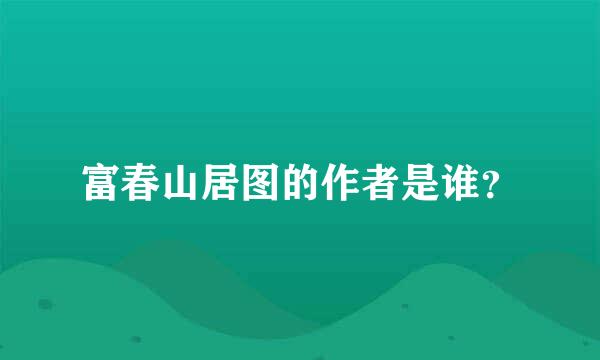 富春山居图的作者是谁?